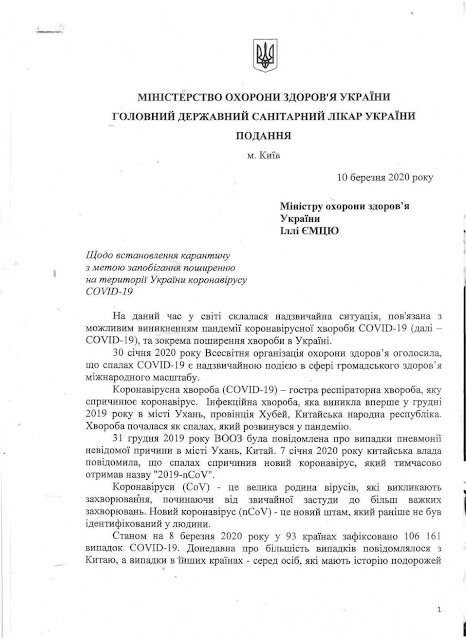 МІНІСТЕРСТВО ОХОРОНИ ЗДОРОВ'Я УКРАЇНИ
ГОЛОВНИЙ ДЕРЖАВНИЙ САНІТАРНИЙ ЛІКАР УКРАЇНИ
ПОДАННЯ

м. Київ

10 березня 2020 року

Міністру охорони здоров'я України
Іллі ЄМЦЮ

Щодо встановлення карантину з метою запобігання поширенню на території України коронавірусу COVID-19

На даний час у світі склалася надзвичайна ситуація, пов'язана з можливим виникненням пандемії коронавірусної хвороби COVID-19 (далі – COVID-19), та зокрема поширення хвороби в Україні.

30 січня 2020 року Всесвітня організація охорони здоров'я оголосила, що спалах COVID-19 є надзвичайною подією в сфері громадського здоров'я міжнародного масштабу.

Коронавірусна хвороба (COVID-19) – гостра респіраторна хвороба, яку спричинює коронавірус. Інфекційна хвороба, яка виникла вперше у грудні 2019 року в місті Ухань, провінція Хубей, Китайська народна республіка. Хвороба почалася як спалах, який розвинувся у пандемію.

31 грудня 2019 року ВООЗ була повідомлена про випадки пневмонії невідомої причини в місті Ухань, Китай. 7 січня 2020 року китайська влада повідомила, що спалах спричинив новий коронавірус, який тимчасово отримав назву "2019-nCoV".

Коронавіруси (CoV) - це велика родина вірусів, які викликають захворювання, починаючи від звичайної застуди до більш важких захворювань. Новий коронавірус (nCoV) - це новий штам, який раніше не був ідентифікований у людини.

Станом на 8 березня 2020 року у 93 країнах зафіксовано 106 161 випадок COVID-19. Донедавна про більшість випадків повідомлялося з Китаю, а випадки в інших країнах - серед осіб, які мають історію подорожей

1